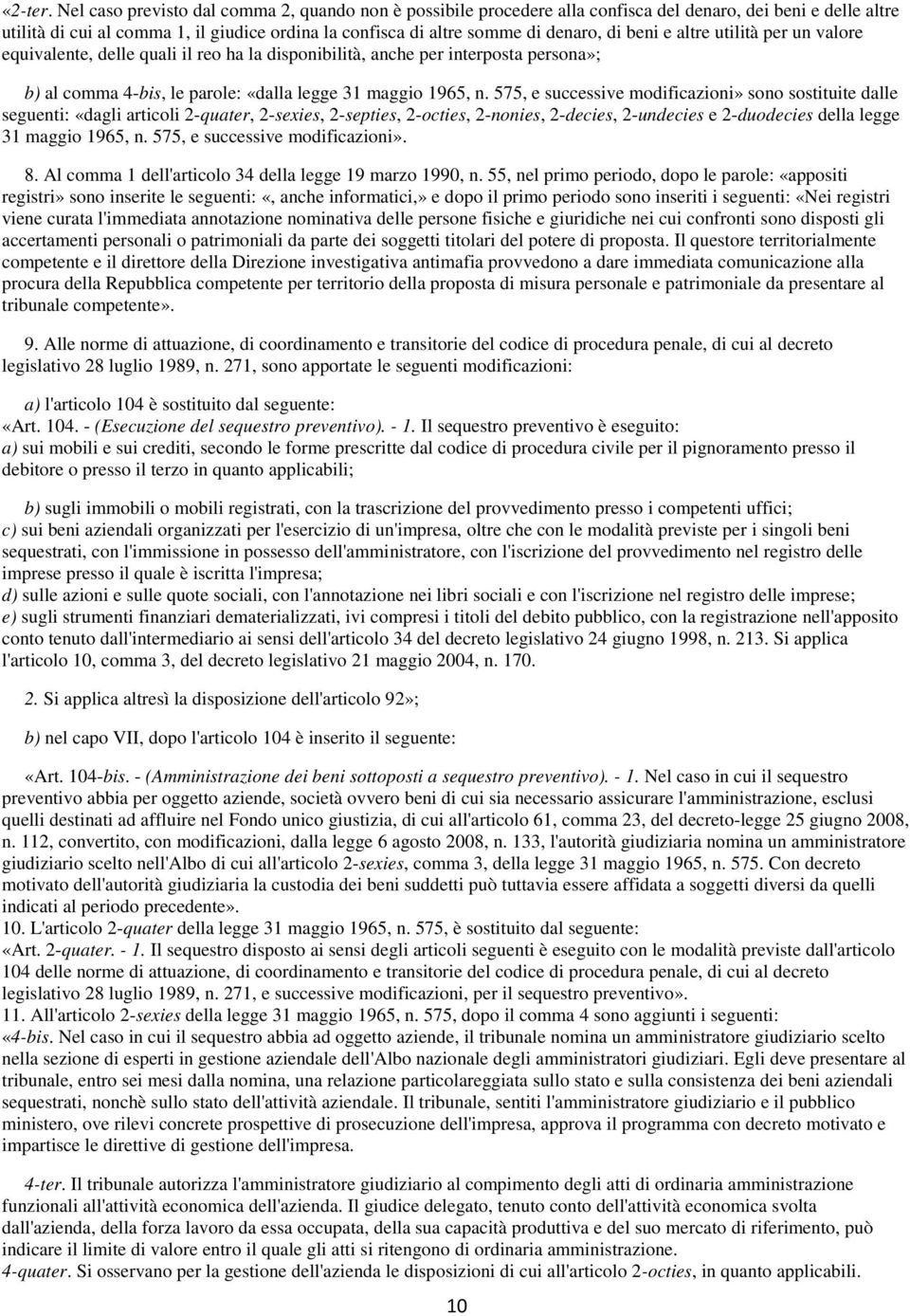 «2-ter. Nel caso previsto dal comma 2, quando non è possibile procedere alla confisca del denaro, dei beni e delle altre utilità di cui al comma 1, il giudice ordina la confisca di altre somme di denaro, di beni e altre utilità per un valore equivalente, delle quali il reo ha la disponibilità, anche per interposta persona»;

b) al comma 4-bis, le parole: «dalla legge 31 maggio 1965, n. 575, e successive modificazioni» sono sostituite dalle seguenti: «dagli articoli 2-quater, 2-sexies, 2-septies, 2-octies, 2-nonies, 2-decies, 2-undecies e 2-duodecies della legge 31 maggio 1965, n. 575, e successive modificazioni».

8. Al comma 1 dell'articolo 34 della legge 19 marzo 1990, n. 55, nel primo periodo, dopo le parole: «appositi registri» sono inserite le seguenti: «, anche informatici,» e dopo il primo periodo sono inseriti i seguenti: «Nei registri viene curata l'immediata annotazione nominativa delle persone fisiche e giuridiche nei cui confronti sono disposti gli accertamenti personali o patrimoniali da parte dei soggetti titolari del potere di proposta. Il questore territorialmente competente e il direttore della Direzione investigativa antimafia provvedono a dare immediata comunicazione alla procura della Repubblica competente per territorio della proposta di misura personale e patrimoniale da presentare al tribunale competente».

9. Alle norme di attuazione, di coordinamento e transitorie del codice di procedura penale, di cui al decreto legislativo 28 luglio 1989, n. 271, sono apportate le seguenti modificazioni:

a) l'articolo 104 è sostituito dal seguente:
«Art. 104. - (Esecuzione del sequestro preventivo). - 1. Il sequestro preventivo è eseguito:
a) sui mobili e sui crediti, secondo le forme prescritte dal codice di procedura civile per il pignoramento presso il debitore o presso il terzo in quanto applicabili;

b) sugli immobili o mobili registrati, con la trascrizione del provvedimento presso i competenti uffici;
c) sui beni aziendali organizzati per l'esercizio di un'impresa, oltre che con le modalità previste per i singoli beni sequestrati, con l'immissione in possesso dell'amministratore, con l'iscrizione del provvedimento nel registro delle imprese presso il quale è iscritta l'impresa;
d) sulle azioni e sulle quote sociali, con l'annotazione nei libri sociali e con l'iscrizione nel registro delle imprese;
e) sugli strumenti finanziari dematerializzati, ivi compresi i titoli del debito pubblico, con la registrazione nell'apposito conto tenuto dall'intermediario ai sensi dell'articolo 34 del decreto legislativo 24 giugno 1998, n. 213. Si applica l'articolo 10, comma 3, del decreto legislativo 21 maggio 2004, n. 170.

2. Si applica altresì la disposizione dell'articolo 92»;

b) nel capo VII, dopo l'articolo 104 è inserito il seguente:

«Art. 104-bis. - (Amministrazione dei beni sottoposti a sequestro preventivo). - 1. Nel caso in cui il sequestro preventivo abbia per oggetto aziende, società ovvero beni di cui sia necessario assicurare l'amministrazione, esclusi quelli destinati ad affluire nel Fondo unico giustizia, di cui all'articolo 61, comma 23, del decreto-legge 25 giugno 2008, n. 112, convertito, con modificazioni, dalla legge 6 agosto 2008, n. 133, l'autorità giudiziaria nomina un amministratore giudiziario scelto nell'Albo di cui all'articolo 2-sexies, comma 3, della legge 31 maggio 1965, n. 575. Con decreto motivato dell'autorità giudiziaria la custodia dei beni suddetti può tuttavia essere affidata a soggetti diversi da quelli indicati al periodo precedente».
10. L'articolo 2-quater della legge 31 maggio 1965, n. 575, è sostituito dal seguente:
«Art. 2-quater. - 1. Il sequestro disposto ai sensi degli articoli seguenti è eseguito con le modalità previste dall'articolo 104 delle norme di attuazione, di coordinamento e transitorie del codice di procedura penale, di cui al decreto legislativo 28 luglio 1989, n. 271, e successive modificazioni, per il sequestro preventivo».
11. All'articolo 2-sexies della legge 31 maggio 1965, n. 575, dopo il comma 4 sono aggiunti i seguenti:
«4-bis. Nel caso in cui il sequestro abbia ad oggetto aziende, il tribunale nomina un amministratore giudiziario scelto nella sezione di esperti in gestione aziendale dell'Albo nazionale degli amministratori giudiziari. Egli deve presentare al tribunale, entro sei mesi dalla nomina, una relazione particolareggiata sullo stato e sulla consistenza dei beni aziendali sequestrati, nonchè sullo stato dell'attività aziendale. Il tribunale, sentiti l'amministratore giudiziario e il pubblico ministero, ove rilevi concrete prospettive di prosecuzione dell'impresa, approva il programma con decreto motivato e impartisce le direttive di gestione dell'impresa.

4-ter. Il tribunale autorizza l'amministratore giudiziario al compimento degli atti di ordinaria amministrazione funzionali all'attività economica dell'azienda. Il giudice delegato, tenuto conto dell'attività economica svolta dall'azienda, della forza lavoro da essa occupata, della sua capacità produttiva e del suo mercato di riferimento, può indicare il limite di valore entro il quale gli atti si ritengono di ordinaria amministrazione.
4-quater. Si osservano per la gestione dell'azienda le disposizioni di cui all'articolo 2-octies, in quanto applicabili.

10